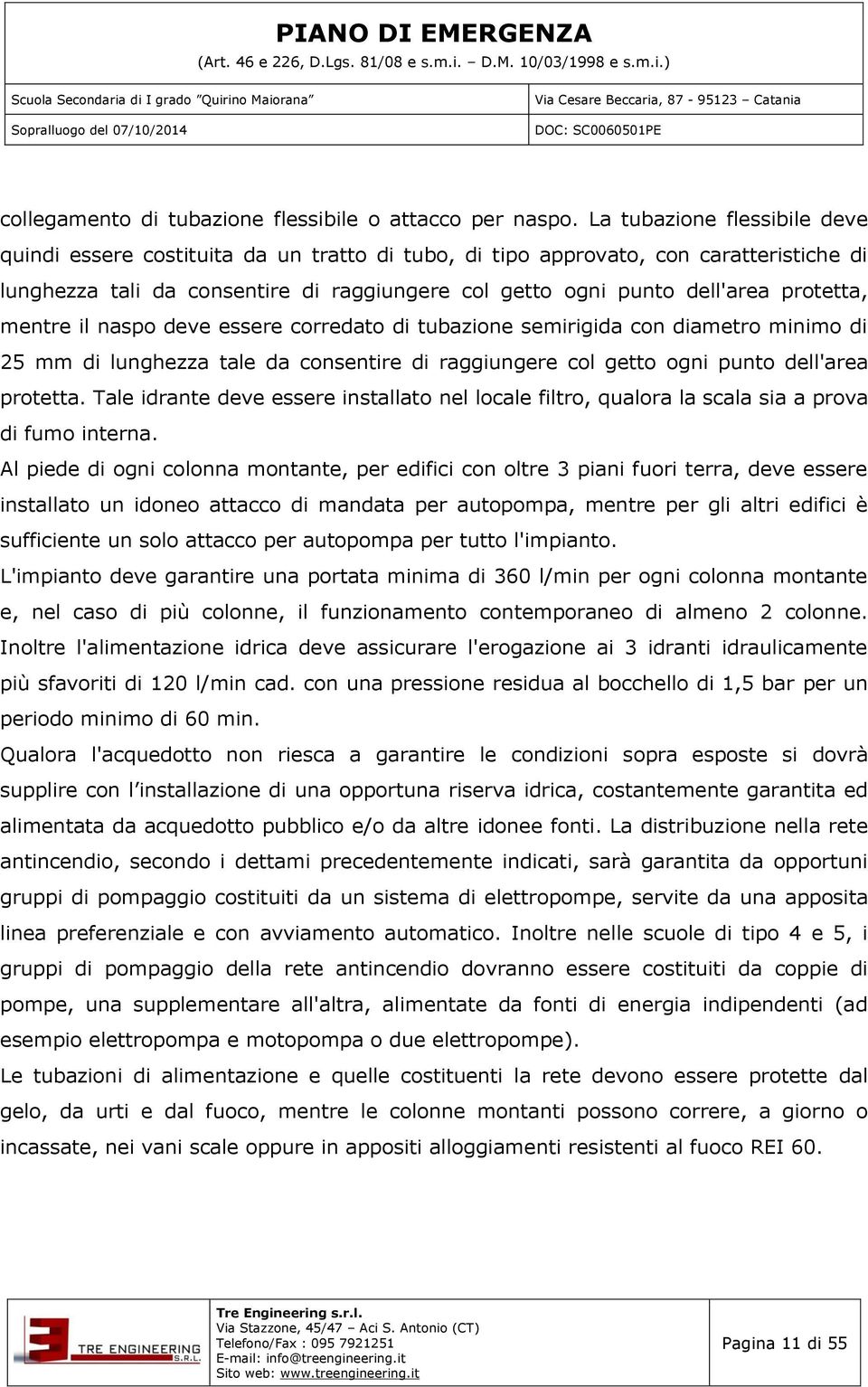 PIANO DI EMERGENZA
(Art. 46 e 226, D.Lgs. 81/08 e s.m.i. – D.M. 10/03/1998 e s.m.i.)

| Scuola Secondaria di I grado "Quirino Maiorana" | Via Cesare Beccaria, 87 - 95123 – Catania |
|---|---|
| Sopralluogo del 07/10/2014 | DOC: SC0060501PE |

collegamento di tubazione flessibile o attacco per naspo. La tubazione flessibile deve quindi essere costituita da un tratto di tubo, di tipo approvato, con caratteristiche di lunghezza tali da consentire di raggiungere col getto ogni punto dell'area protetta, mentre il naspo deve essere corredato di tubazione semirigida con diametro minimo di 25 mm di lunghezza tale da consentire di raggiungere col getto ogni punto dell'area protetta. Tale idrante deve essere installato nel locale filtro, qualora la scala sia a prova di fumo interna.
Al piede di ogni colonna montante, per edifici con oltre 3 piani fuori terra, deve essere installato un idoneo attacco di mandata per autopompa, mentre per gli altri edifici è sufficiente un solo attacco per autopompa per tutto l'impianto.
L'impianto deve garantire una portata minima di 360 l/min per ogni colonna montante e, nel caso di più colonne, il funzionamento contemporaneo di almeno 2 colonne. Inoltre l'alimentazione idrica deve assicurare l'erogazione ai 3 idranti idraulicamente più sfavoriti di 120 l/min cad. con una pressione residua al bocchello di 1,5 bar per un periodo minimo di 60 min.
Qualora l'acquedotto non riesca a garantire le condizioni sopra esposte si dovrà supplire con l'installazione di una opportuna riserva idrica, costantemente garantita ed alimentata da acquedotto pubblico e/o da altre idonee fonti. La distribuzione nella rete antincendio, secondo i dettami precedentemente indicati, sarà garantita da opportuni gruppi di pompaggio costituiti da un sistema di elettropompe, servite da una apposita linea preferenziale e con avviamento automatico. Inoltre nelle scuole di tipo 4 e 5, i gruppi di pompaggio della rete antincendio dovranno essere costituiti da coppie di pompe, una supplementare all'altra, alimentate da fonti di energia indipendenti (ad esempio elettropompa e motopompa o due elettropompe).
Le tubazioni di alimentazione e quelle costituenti la rete devono essere protette dal gelo, da urti e dal fuoco, mentre le colonne montanti possono correre, a giorno o incassate, nei vani scale oppure in appositi alloggiamenti resistenti al fuoco REI 60.

TRE ENGINEERING S.R.L.
Tre Engineering s.r.l.
Via Stazzone, 45/47 – Aci S. Antonio (CT)
Telefono/Fax : 095 7921251
E-mail: info@treengineering.it
Sito web: www.treengineering.it
Pagina 11 di 55